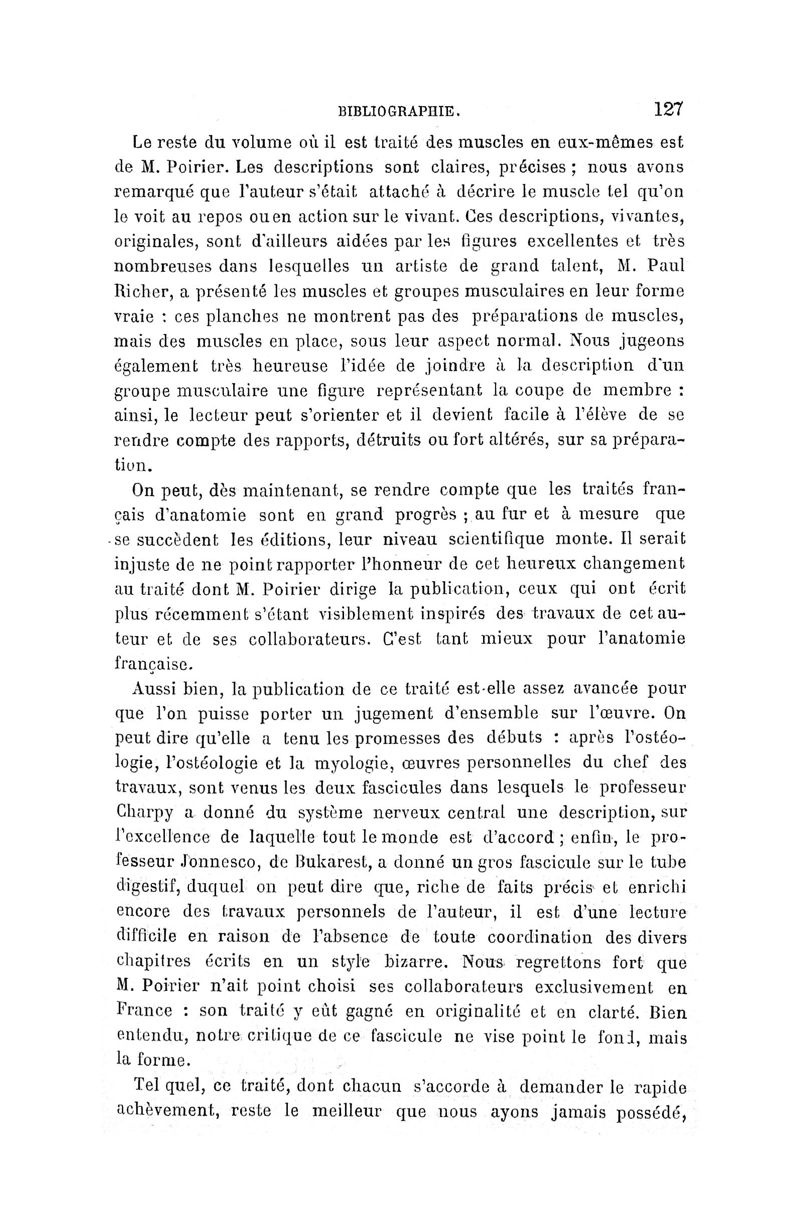 BIBLIOGRAPHIE. 127

Le reste du volume où il est traité des muscles en eux-mêmes est de M. Poirier. Les descriptions sont claires, précises ; nous avons remarqué que l'auteur s'était attaché à décrire le muscle tel qu'on le voit au repos ou en action sur le vivant. Ces descriptions, vivantes, originales, sont d'ailleurs aidées par les figures excellentes et très nombreuses dans lesquelles un artiste de grand talent, M. Paul Richer, a présenté les muscles et groupes musculaires en leur forme vraie : ces planches ne montrent pas des préparations de muscles, mais des muscles en place, sous leur aspect normal. Nous jugeons également très heureuse l'idée de joindre à la description d'un groupe musculaire une figure représentant la coupe de membre : ainsi, le lecteur peut s'orienter et il devient facile à l'élève de se rendre compte des rapports, détruits ou fort altérés, sur sa préparation.

On peut, dès maintenant, se rendre compte que les traités français d'anatomie sont en grand progrès ; au fur et à mesure que se succèdent les éditions, leur niveau scientifique monte. Il serait injuste de ne point rapporter l'honneur de cet heureux changement au traité dont M. Poirier dirige la publication, ceux qui ont écrit plus récemment s'étant visiblement inspirés des travaux de cet auteur et de ses collaborateurs. C'est tant mieux pour l'anatomie française.

Aussi bien, la publication de ce traité est-elle assez avancée pour que l'on puisse porter un jugement d'ensemble sur l'œuvre. On peut dire qu'elle a tenu les promesses des débuts : après l'ostéologie, l'ostéologie et la myologie, œuvres personnelles du chef des travaux, sont venus les deux fascicules dans lesquels le professeur Charpy a donné du système nerveux central une description, sur l'excellence de laquelle tout le monde est d'accord ; enfin, le professeur Jonnesco, de Bukarest, a donné un gros fascicule sur le tube digestif, duquel on peut dire que, riche de faits précis et enrichi encore des travaux personnels de l'auteur, il est d'une lecture difficile en raison de l'absence de toute coordination des divers chapitres écrits en un style bizarre. Nous regrettons fort que M. Poirier n'ait point choisi ses collaborateurs exclusivement en France : son traité y eût gagné en originalité et en clarté. Bien entendu, notre critique de ce fascicule ne vise point le fond, mais la forme.

Tel quel, ce traité, dont chacun s'accorde à demander le rapide achèvement, reste le meilleur que nous ayons jamais possédé,